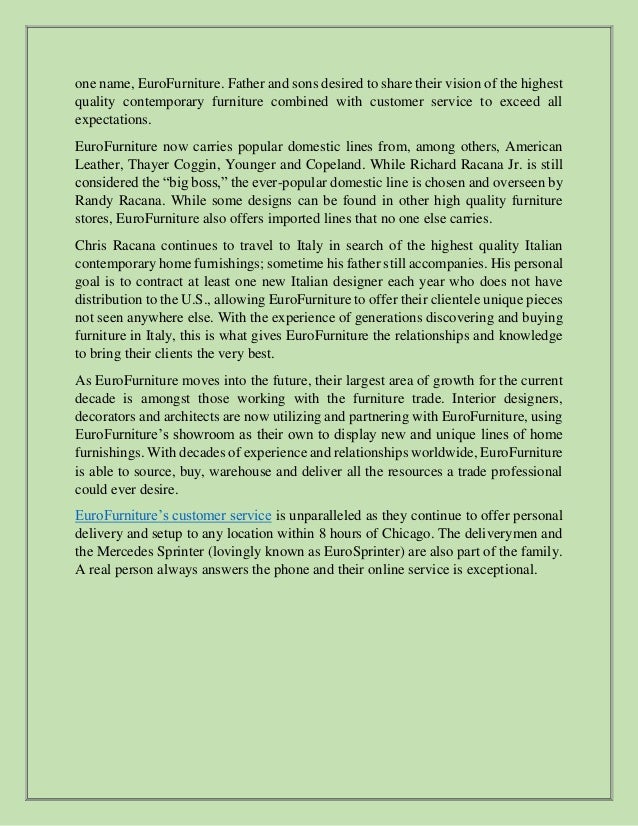 one name, EuroFurniture. Father and sons desired to share their vision of the highest quality contemporary furniture combined with customer service to exceed all expectations.

EuroFurniture now carries popular domestic lines from, among others, American Leather, Thayer Coggin, Younger and Copeland. While Richard Racana Jr. is still considered the “big boss,” the ever-popular domestic line is chosen and overseen by Randy Racana. While some designs can be found in other high quality furniture stores, EuroFurniture also offers imported lines that no one else carries.

Chris Racana continues to travel to Italy in search of the highest quality Italian contemporary home furnishings; sometime his father still accompanies. His personal goal is to contract at least one new Italian designer each year who does not have distribution to the U.S., allowing EuroFurniture to offer their clientele unique pieces not seen anywhere else. With the experience of generations discovering and buying furniture in Italy, this is what gives EuroFurniture the relationships and knowledge to bring their clients the very best.

As EuroFurniture moves into the future, their largest area of growth for the current decade is amongst those working with the furniture trade. Interior designers, decorators and architects are now utilizing and partnering with EuroFurniture, using EuroFurniture’s showroom as their own to display new and unique lines of home furnishings. With decades of experience and relationships worldwide, EuroFurniture is able to source, buy, warehouse and deliver all the resources a trade professional could ever desire.

EuroFurniture’s customer service is unparalleled as they continue to offer personal delivery and setup to any location within 8 hours of Chicago. The deliverymen and the Mercedes Sprinter (lovingly known as EuroSprinter) are also part of the family. A real person always answers the phone and their online service is exceptional.